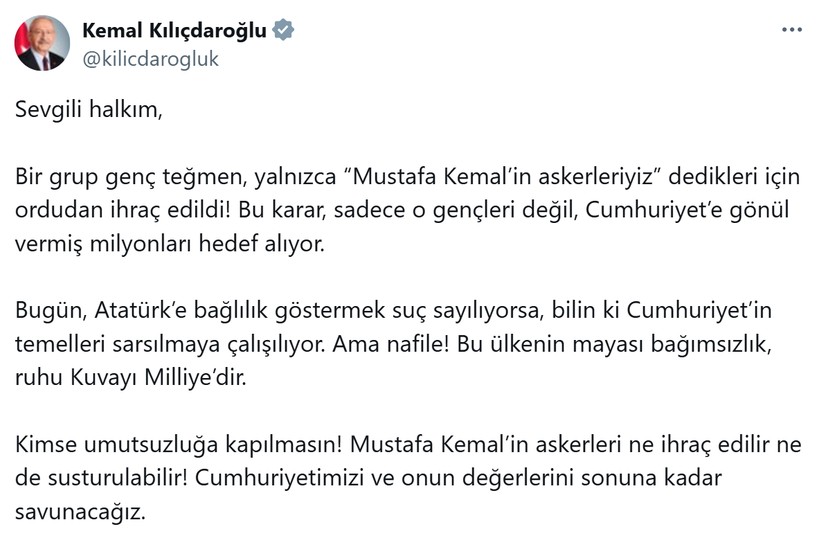 Kemal Kılıçdaroğlu
@kilicdarogluk

Sevgili halkım,

Bir grup genç teğmen, yalnızca “Mustafa Kemal’in askerleriyiz” dedikleri için ordudan ihraç edildi! Bu karar, sadece o gençleri değil, Cumhuriyet’e gönül vermiş milyonları hedef alıyor.

Bugün, Atatürk’e bağlılık göstermek suç sayılıyorsa, bilin ki Cumhuriyet’in temelleri sarsılmaya çalışılıyor. Ama nafile! Bu ülkenin mayası bağımsızlık, ruhu Kuvayı Milliye’dir.

Kimse umutsuzluğa kapılmasın! Mustafa Kemal’in askerleri ne ihraç edilir ne de susturulabilir! Cumhuriyetimizi ve onun değerlerini sonuna kadar savunacağız.